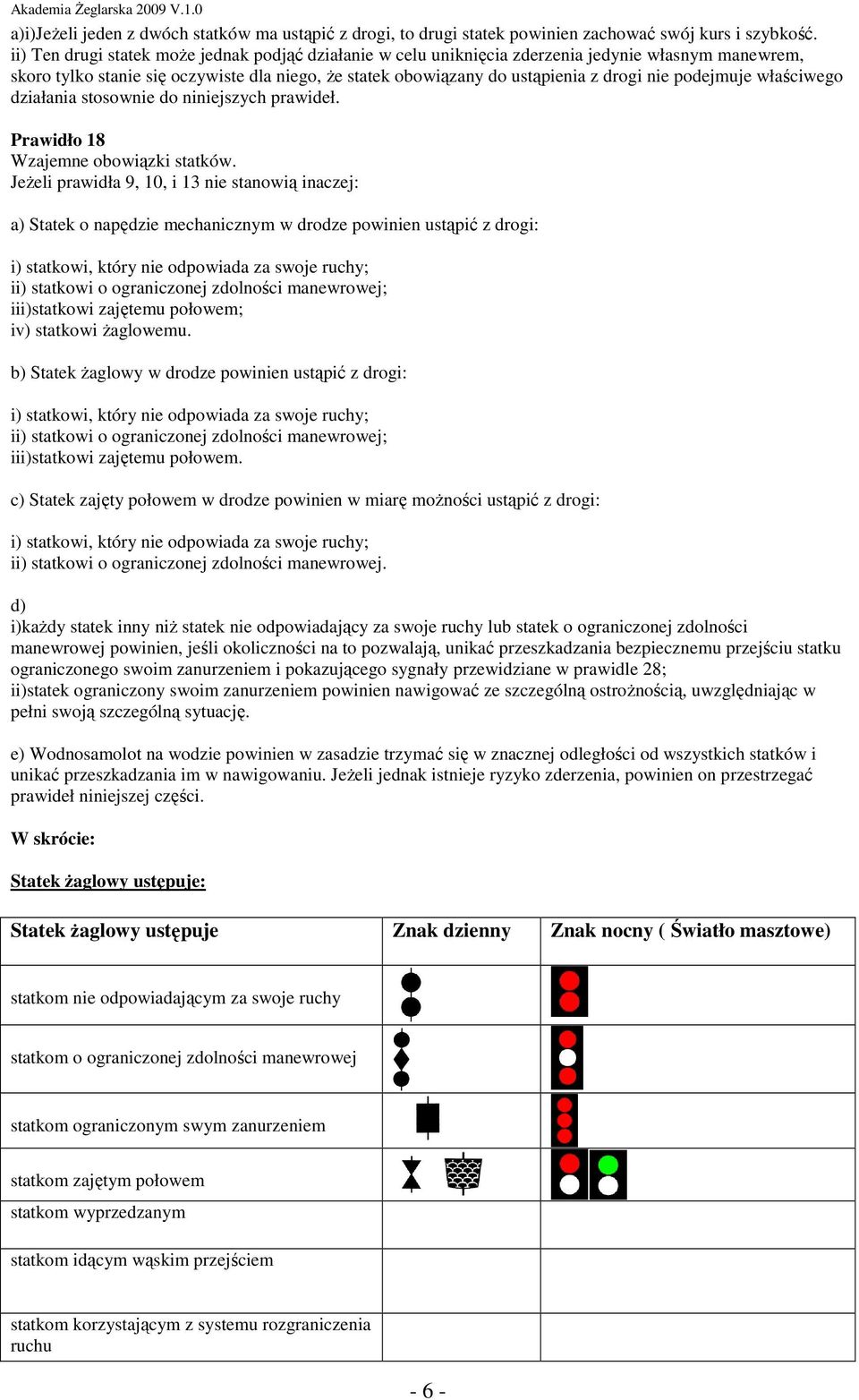 Akademia Żeglarska 2009 V.1.0

a)i)Jeżeli jeden z dwóch statków ma ustąpić z drogi, to drugi statek powinien zachować swój kurs i szybkość.
ii) Ten drugi statek może jednak podjąć działanie w celu uniknięcia zderzenia jedynie własnym manewrem, skoro tylko stanie się oczywiste dla niego, że statek obowiązany do ustąpienia z drogi nie podejmuje właściwego działania stosownie do niniejszych prawideł.

Prawidło 18
Wzajemne obowiązki statków.
Jeżeli prawidła 9, 10, i 13 nie stanowią inaczej:

a) Statek o napędzie mechanicznym w drodze powinien ustąpić z drogi:

i) statkowi, który nie odpowiada za swoje ruchy;
ii) statkowi o ograniczonej zdolności manewrowej;
iii)statkowi zajętemu połowem;
iv) statkowi żaglowemu.

b) Statek żaglowy w drodze powinien ustąpić z drogi:

i) statkowi, który nie odpowiada za swoje ruchy;
ii) statkowi o ograniczonej zdolności manewrowej;
iii)statkowi zajętemu połowem.

c) Statek zajęty połowem w drodze powinien w miarę możności ustąpić z drogi:

i) statkowi, który nie odpowiada za swoje ruchy;
ii) statkowi o ograniczonej zdolności manewrowej.

d)
i)każdy statek inny niż statek nie odpowiadający za swoje ruchy lub statek o ograniczonej zdolności manewrowej powinien, jeśli okoliczności na to pozwalają, unikać przeszkadzania bezpiecznemu przejściu statku ograniczonego swoim zanurzeniem i pokazującego sygnały przewidziane w prawidle 28;
ii)statek ograniczony swoim zanurzeniem powinien nawigować ze szczególną ostrożnością, uwzględniając w pełni swoją szczególną sytuację.

e) Wodnosamolot na wodzie powinien w zasadzie trzymać się w znacznej odległości od wszystkich statków i unikać przeszkadzania im w nawigowaniu. Jeżeli jednak istnieje ryzyko zderzenia, powinien on przestrzegać prawideł niniejszej części.

W skrócie:

Statek żaglowy ustępuje:

| Statek żaglowy ustępuje | Znak dzienny | Znak nocny ( Światło masztowe) |
|---|---|---|
| statkom nie odpowiadającym za swoje ruchy | | |
| statkom o ograniczonej zdolności manewrowej | | |
| statkom ograniczonym swym zanurzeniem | | |
| statkom zajętym połowem | | |
| statkom wyprzedzanym | | |
| statkom idącym wąskim przejściem | | |
| statkom korzystającym z systemu rozgraniczenia ruchu | | |

- 6 -